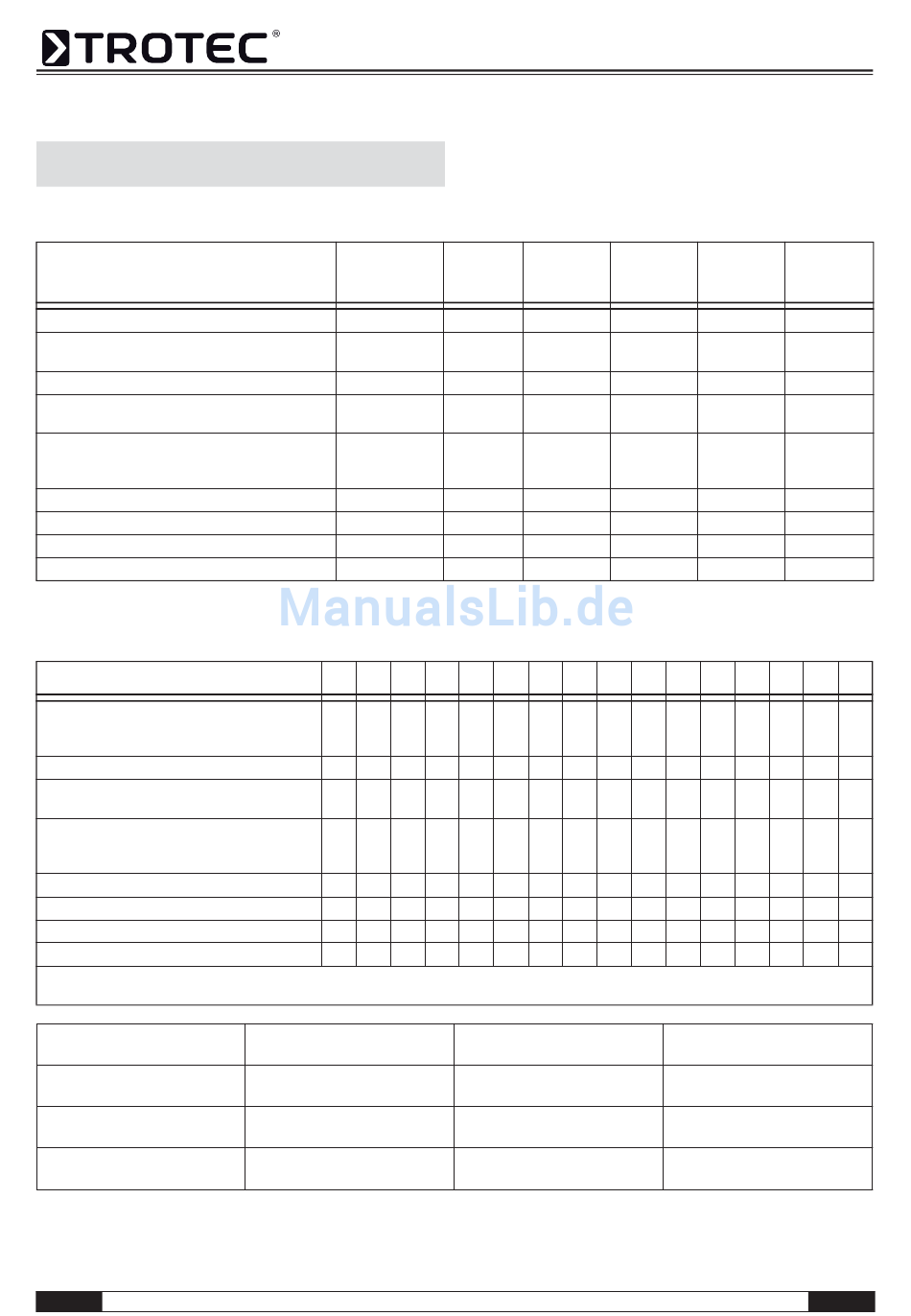 TROTEC®

ManualsLib.de